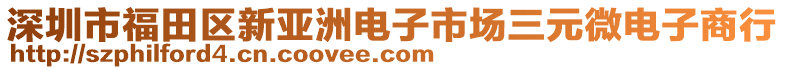 深圳市福田区新亚洲电子市场三元微电子商行
http://szphilford4.cn.coovee.com